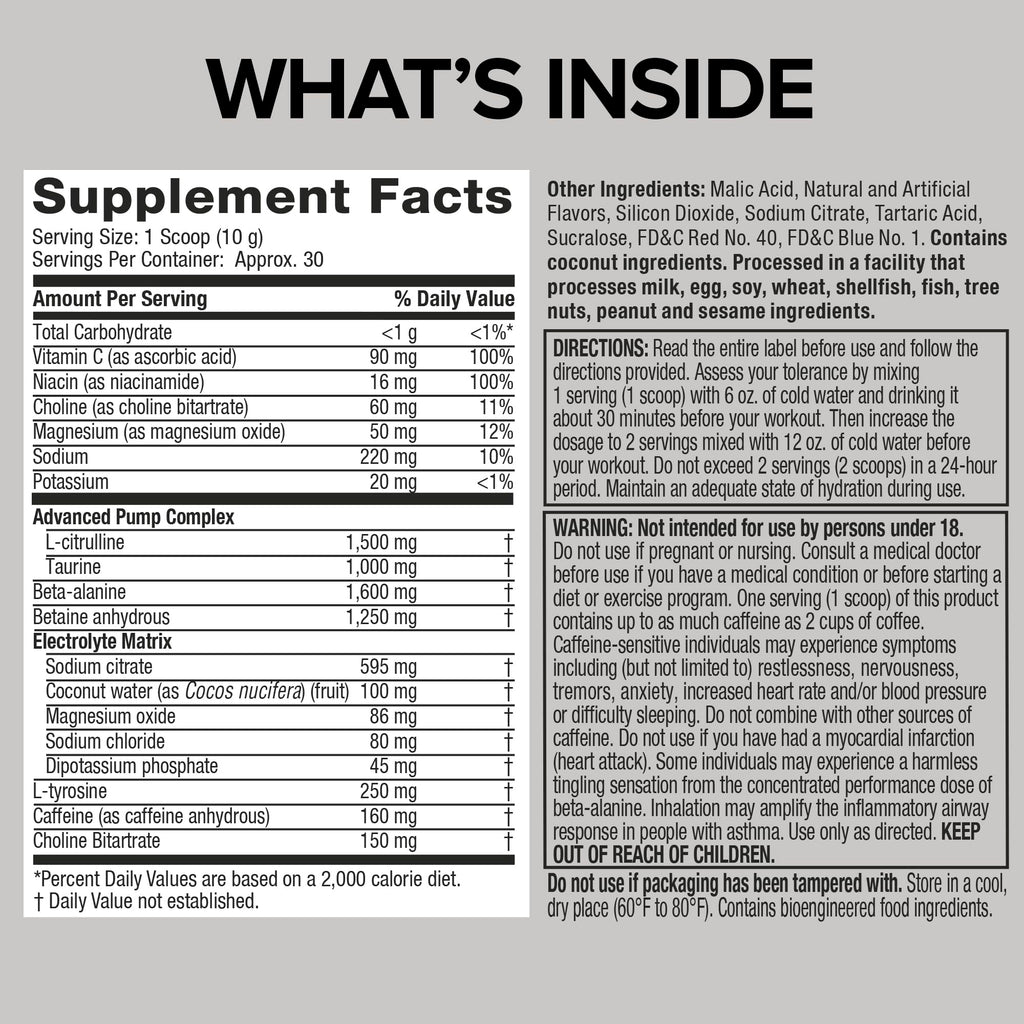 WHAT'S INSIDE

Supplement Facts
Serving Size: 1 Scoop (10 g)
Servings Per Container: Approx. 30

| Amount Per Serving | | % Daily Value |
|---|---|---|
| Total Carbohydrate | <1 g | <1%* |
| Vitamin C (as ascorbic acid) | 90 mg | 100% |
| Niacin (as niacinamide) | 16 mg | 100% |
| Choline (as choline bitartrate) | 60 mg | 11% |
| Magnesium (as magnesium oxide) | 50 mg | 12% |
| Sodium | 220 mg | 10% |
| Potassium | 20 mg | <1% |
| Advanced Pump Complex | | |
| L-citrulline | 1,500 mg | † |
| Taurine | 1,000 mg | † |
| Beta-alanine | 1,600 mg | † |
| Betaine anhydrous | 1,250 mg | † |
| Electrolyte Matrix | | |
| Sodium citrate | 595 mg | † |
| Coconut water (as Cocos nucifera) (fruit) | 100 mg | † |
| Magnesium oxide | 86 mg | † |
| Sodium chloride | 80 mg | † |
| Dipotassium phosphate | 45 mg | † |
| L-tyrosine | 250 mg | † |
| Caffeine (as caffeine anhydrous) | 160 mg | † |
| Choline Bitartrate | 150 mg | † |

*Percent Daily Values are based on a 2,000 calorie diet.
† Daily Value not established.

Other Ingredients: Malic Acid, Natural and Artificial Flavors, Silicon Dioxide, Sodium Citrate, Tartaric Acid, Sucralose, FD&C Red No. 40, FD&C Blue No. 1. Contains coconut ingredients. Processed in a facility that processes milk, egg, soy, wheat, shellfish, fish, tree nuts, peanut and sesame ingredients.

DIRECTIONS: Read the entire label before use and follow the directions provided. Assess your tolerance by mixing 1 serving (1 scoop) with 6 oz. of cold water and drinking it about 30 minutes before your workout. Then increase the dosage to 2 servings mixed with 12 oz. of cold water before your workout. Do not exceed 2 servings (2 scoops) in a 24-hour period. Maintain an adequate state of hydration during use.

WARNING: Not intended for use by persons under 18. Do not use if pregnant or nursing. Consult a medical doctor before use if you have a medical condition or before starting a diet or exercise program. One serving (1 scoop) of this product contains up to as much caffeine as 2 cups of coffee. Caffeine-sensitive individuals may experience symptoms including (but not limited to) restlessness, nervousness, tremors, anxiety, increased heart rate and/or blood pressure or difficulty sleeping. Do not combine with other sources of caffeine. Do not use if you have had a myocardial infarction (heart attack). Some individuals may experience a harmless tingling sensation from the concentrated performance dose of beta-alanine. Inhalation may amplify the inflammatory airway response in people with asthma. Use only as directed. KEEP OUT OF REACH OF CHILDREN.

Do not use if packaging has been tampered with. Store in a cool, dry place (60°F to 80°F). Contains bioengineered food ingredients.